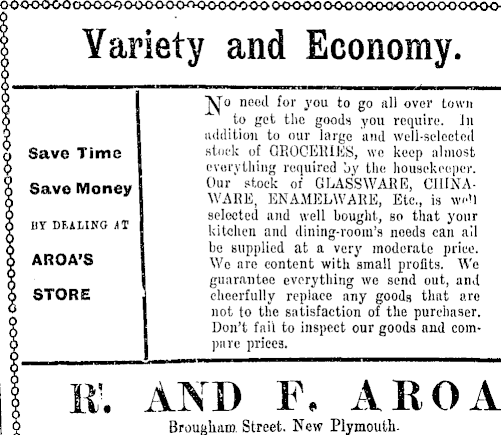 Variety and Economy.

Save Time

Save Money

BY DEALING AT

AROA'S

STORE

No need for you to go all over town to get the goods you require. In addition to our large and well-selected stock of GROCERIES, we keep almost everything required by the housekeeper. Our stock of GLASSWARE, CHINAWARE, ENAMELWARE, Etc., is well selected and well bought, so that your kitchen and dining-room's needs can all be supplied at a very moderate price. We are content with small profits. We guarantee everything we send out, and cheerfully replace any goods that are not to the satisfaction of the purchaser. Don't fail to inspect our goods and compare prices.

R. AND F. AROA

Brougham Street. New Plymouth.